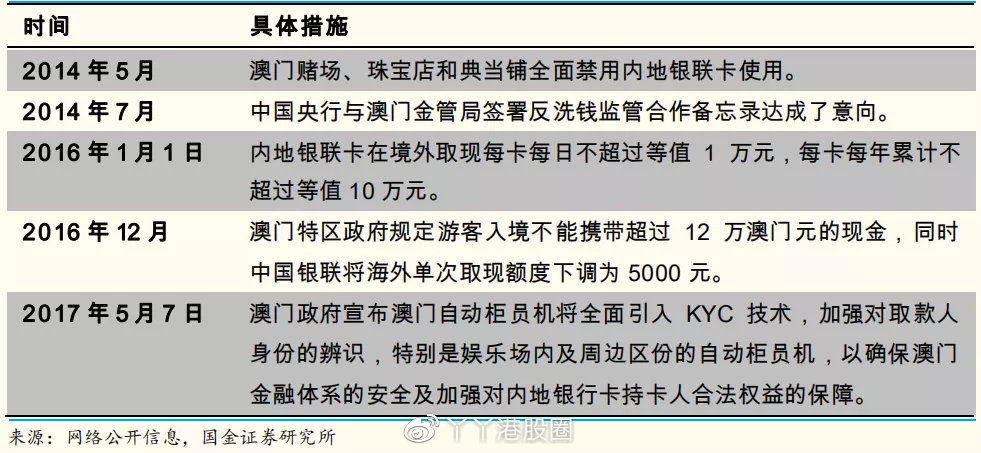 | 时间 | 具体措施 |
|---|---|
| 2014 年 5 月 | 澳门赌场、珠宝店和典当铺全面禁用内地银联卡使用。 |
| 2014 年 7 月 | 中国央行与澳门金管局签署反洗钱监管合作备忘录达成了意向。 |
| 2016 年 1 月 1 日 | 内地银联卡在境外取现每卡每日不超过等值 1 万元，每卡每年累计不超过等值 10 万元。 |
| 2016 年 12 月 | 澳门特区政府规定游客入境不能携带超过 12 万澳门元的现金，同时中国银联将海外单次取现额度下调为 5000 元。 |
| 2017 年 5 月 7 日 | 澳门政府宣布澳门自动柜员机将全面引入 KYC 技术，加强对取款人身份的辨识，特别是娱乐场内及周边区份的自动柜员机，以确保澳门金融体系的安全及加强对内地银行卡持卡人合法权益的保障。 |

来源：网络公开信息，国金证券研究所

丫丫港股圈